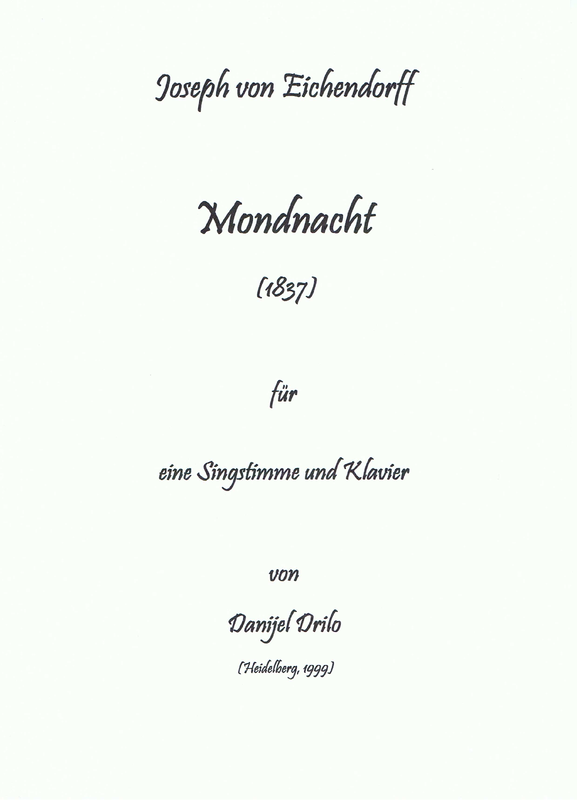 Joseph von Eichendorff

Mondnacht

(1837)

für

eine Singstimme und Klavier

von

Danijel Drilo

(Heidelberg, 1999)